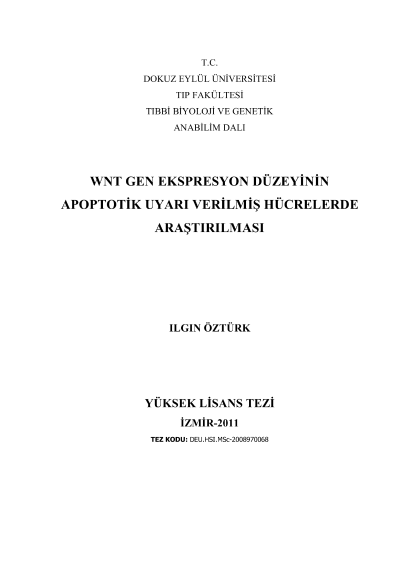 T.C.
DOKUZ EYLÜL ÜNİVERSİTESİ
TIP FAKÜLTESİ
TIBBİ BİYOLOJİ VE GENETİK
ANABİLİM DALI

WNT GEN EKSPRESYON DÜZEYİNİN APOPTOTİK UYARI VERİLMİŞ HÜCRELERDE ARAŞTIRILMASI

ILGIN ÖZTÜRK

YÜKSEK LİSANS TEZİ
İZMİR-2011
TEZ KODU: DEU.HSI.MSc-2008970068